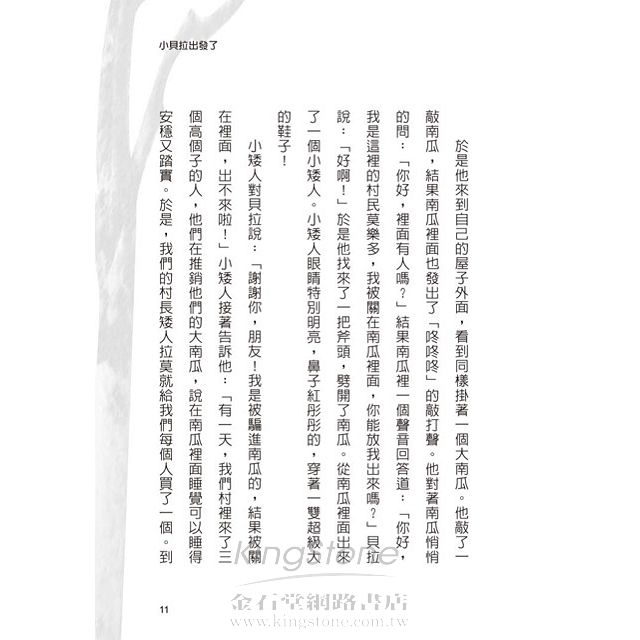 小貝拉出發了

於是他來到自己的屋子外面，看到同樣掛著一個大南瓜。他敲了一敲南瓜，結果南瓜裡面也發出了「咚咚咚」的敲打聲。他對著南瓜悄悄的問：「你好，裡面有人嗎？」結果南瓜裡一個聲音回答道：「你好，我是這裡的村民莫樂多，我被關在南瓜裡面，你能放我出來嗎？」貝拉說：「好啊！」於是他找來了一把斧頭，劈開了南瓜。從南瓜裡面出來了一個小矮人。小矮人眼睛特別明亮，鼻子紅彤彤的，穿著一雙超級大的鞋子！

小矮人對貝拉說：「謝謝你，朋友！我是被騙進南瓜的，結果被關在裡面，出不來啦！」小矮人接著告訴他：「有一天，我們村裡來了三個高個子的人，他們在推銷他們的大南瓜，說在南瓜裡面睡覺可以睡得安穩又踏實。於是，我們的村長矮人拉莫就給我們每個人買了一個。到

11

kingstone
金石堂網路書店
www.kingstone.com.tw